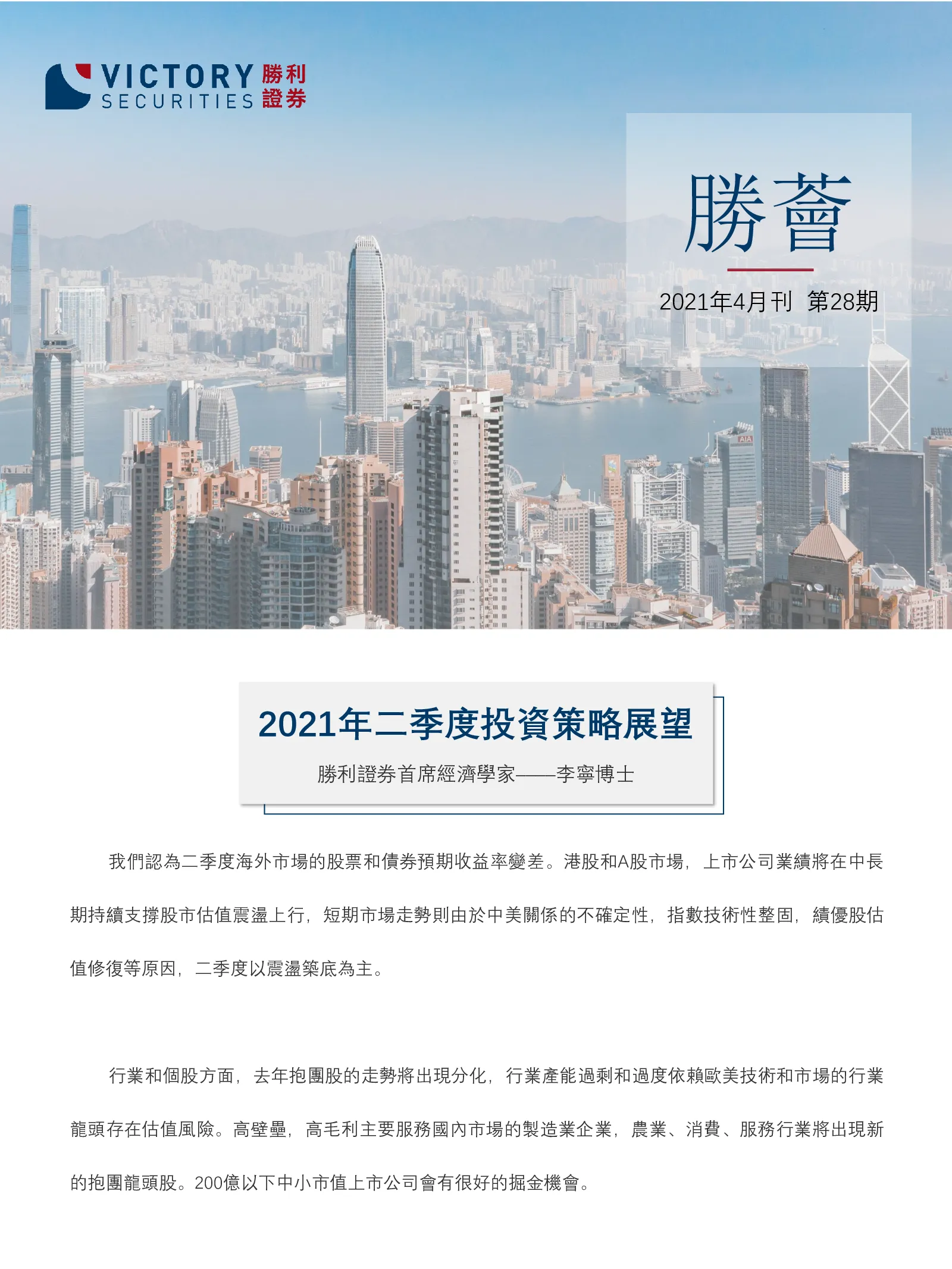 VICTORY SECURITIES 勝利證券

勝薈

2021年4月刊 第28期

AIA

2021年二季度投資策略展望

勝利證券首席經濟學家——李寧博士

我們認為二季度海外市場的股票和債券預期收益率變差。港股和A股市場，上市公司業績將在中長期持續支撐股市估值震盪上行，短期市場走勢則由於中美關係的不確定性，指數技術性整固，績優股估值修復等原因，二季度以震盪築底為主。

行業和個股方面，去年抱團股的走勢將出現分化，行業產能過剩和過度依賴歐美技術和市場的行業龍頭存在估值風險。高壁壘，高毛利主要服務國內市場的製造業企業，農業、消費、服務行業將出現新的抱團龍頭股。200億以下中小市值上市公司會有很好的掘金機會。